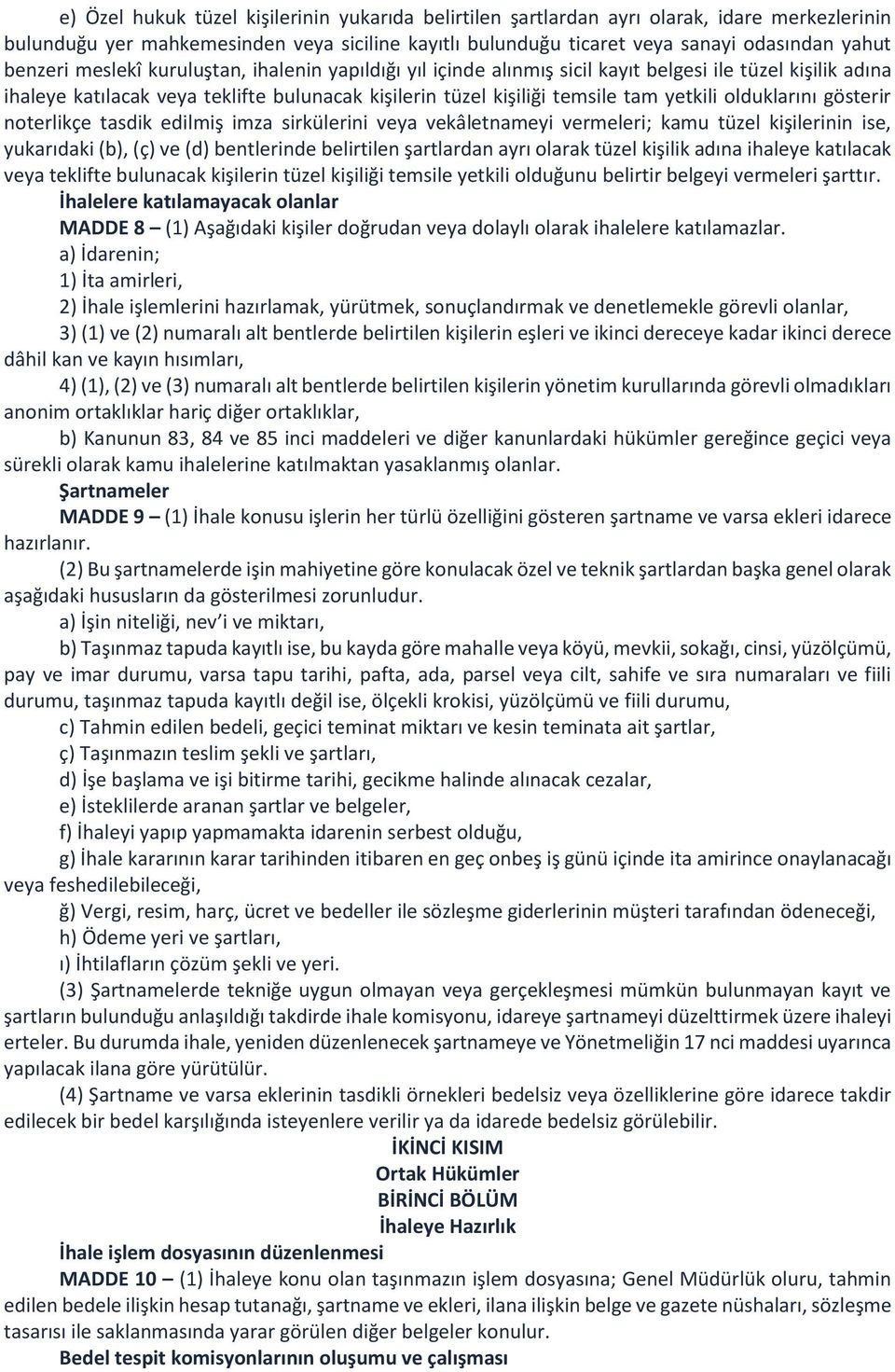 e) Özel hukuk tüzel kişilerinin yukarıda belirtilen şartlardan ayrı olarak, idare merkezlerinin bulunduğu yer mahkemesinden veya siciline kayıtlı bulunduğu ticaret veya sanayi odasından yahut benzeri meslekî kuruluştan, ihalenin yapıldığı yıl içinde alınmış sicil kayıt belgesi ile tüzel kişilik adına ihaleye katılacak veya teklifte bulunacak kişilerin tüzel kişiliği temsile tam yetkili olduklarını gösterir noterlikçe tasdik edilmiş imza sirkülerini veya vekâletnameyi vermeleri; kamu tüzel kişilerinin ise, yukarıdaki (b), (ç) ve (d) bentlerinde belirtilen şartlardan ayrı olarak tüzel kişilik adına ihaleye katılacak veya teklifte bulunacak kişilerin tüzel kişiliği temsile yetkili olduğunu belirtir belgeyi vermeleri şarttır.

İhalelere katılamayacak olanlar

MADDE 8 – (1) Aşağıdaki kişiler doğrudan veya dolaylı olarak ihalelere katılamazlar.

a) İdarenin;

1) İta amirleri,

2) İhale işlemlerini hazırlamak, yürütmek, sonuçlandırmak ve denetlemekle görevli olanlar,

3) (1) ve (2) numaralı alt bentlerde belirtilen kişilerin eşleri ve ikinci dereceye kadar ikinci derece dâhil kan ve kayın hısımları,

4) (1), (2) ve (3) numaralı alt bentlerde belirtilen kişilerin yönetim kurullarında görevli olmadıkları anonim ortaklıklar hariç diğer ortaklıklar,

b) Kanunun 83, 84 ve 85 inci maddeleri ve diğer kanunlardaki hükümler gereğince geçici veya sürekli olarak kamu ihalelerine katılmaktan yasaklanmış olanlar.

Şartnameler

MADDE 9 – (1) İhale konusu işlerin her türlü özelliğini gösteren şartname ve varsa ekleri idarece hazırlanır.

(2) Bu şartnamelerde işin mahiyetine göre konulacak özel ve teknik şartlardan başka genel olarak aşağıdaki hususların da gösterilmesi zorunludur.

a) İşin niteliği, nev'i ve miktarı,

b) Taşınmaz tapuda kayıtlı ise, bu kayda göre mahalle veya köyü, mevkii, sokağı, cinsi, yüzölçümü, pay ve imar durumu, varsa tapu tarihi, pafta, ada, parsel veya cilt, sahife ve sıra numaraları ve fiili durumu, taşınmaz tapuda kayıtlı değil ise, ölçekli krokisi, yüzölçümü ve fiili durumu,

c) Tahmin edilen bedeli, geçici teminat miktarı ve kesin teminata ait şartlar,

ç) Taşınmazın teslim şekli ve şartları,

d) İşe başlama ve işi bitirme tarihi, gecikme halinde alınacak cezalar,

e) İsteklilerde aranan şartlar ve belgeler,

f) İhaleyi yapıp yapmamakta idarenin serbest olduğu,

g) İhale kararının karar tarihinden itibaren en geç onbeş iş günü içinde ita amirince onaylanacağı veya feshedilebileceği,

ğ) Vergi, resim, harç, ücret ve bedeller ile sözleşme giderlerinin müşteri tarafından ödeneceği,

h) Ödeme yeri ve şartları,

ı) İhtilafların çözüm şekli ve yeri.

(3) Şartnamelerde tekniğe uygun olmayan veya gerçekleşmesi mümkün bulunmayan kayıt ve şartların bulunduğu anlaşıldığı takdirde ihale komisyonu, idareye şartnameyi düzelttirmek üzere ihaleyi erteler. Bu durumda ihale, yeniden düzenlenecek şartnameye ve Yönetmeliğin 17 nci maddesi uyarınca yapılacak ilana göre yürütülür.

(4) Şartname ve varsa eklerinin tasdikli örnekleri bedelsiz veya özelliklerine göre idarece takdir edilecek bir bedel karşılığında isteyenlere verilir ya da idarede bedelsiz görülebilir.

İKİNCİ KISIM
Ortak Hükümler
BİRİNCİ BÖLÜM
İhaleye Hazırlık

İhale işlem dosyasının düzenlenmesi

MADDE 10 – (1) İhaleye konu olan taşınmazın işlem dosyasına; Genel Müdürlük oluru, tahmin edilen bedele ilişkin hesap tutanağı, şartname ve ekleri, ilana ilişkin belge ve gazete nüshaları, sözleşme tasarısı ile saklanmasında yarar görülen diğer belgeler konulur.

Bedel tespit komisyonlarının oluşumu ve çalışması